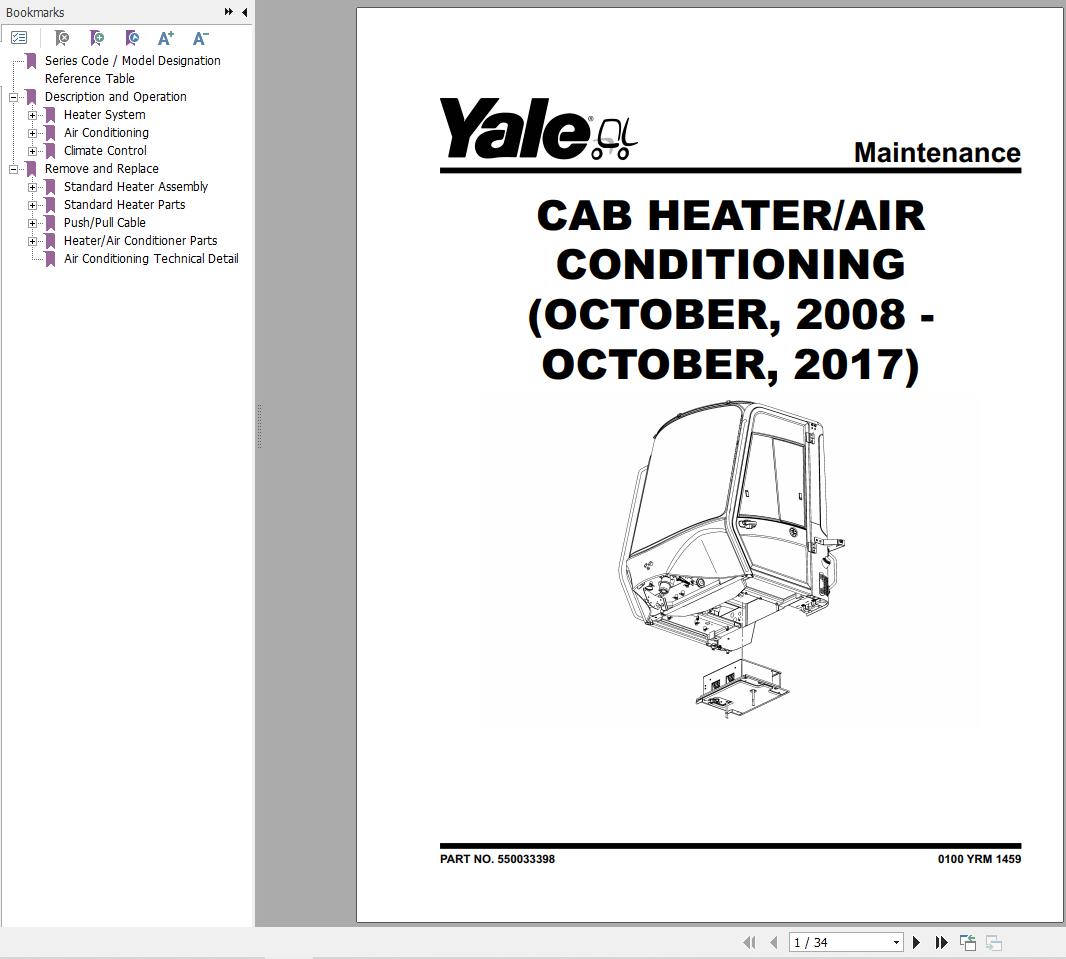 Bookmarks

Series Code / Model Designation Reference Table
Description and Operation
Heater System
Air Conditioning
Climate Control
Remove and Replace
Standard Heater Assembly
Standard Heater Parts
Push/Pull Cable
Heater/Air Conditioner Parts
Air Conditioning Technical Detail

Yale

Maintenance

CAB HEATER/AIR CONDITIONING (OCTOBER, 2008 - OCTOBER, 2017)

PART NO. 550033398

0100 YRM 1459

1 / 34